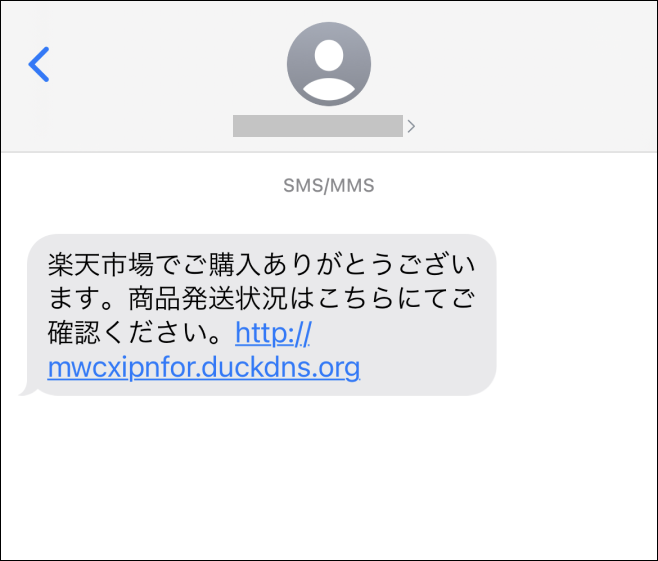 SMS/MMS

楽天市場でご購入ありがとうございます。商品発送状況はこちらにてご確認ください。http://mwcxipnfor.duckdns.org